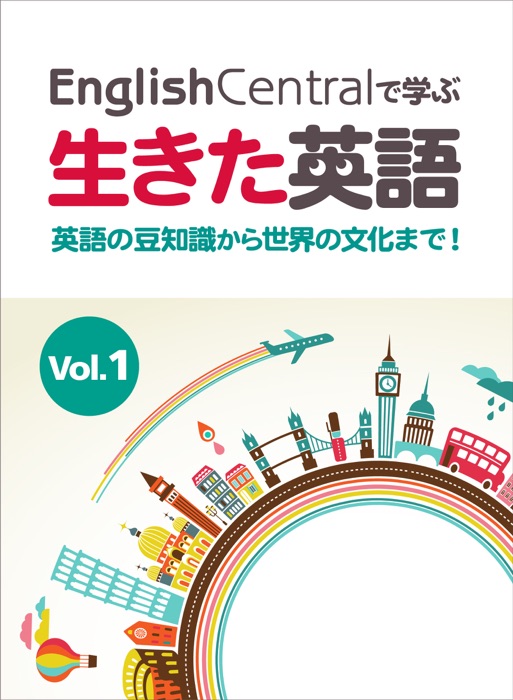 EnglishCentralで学ぶ
生きた英語
英語の豆知識から世界の文化まで！

Vol.1